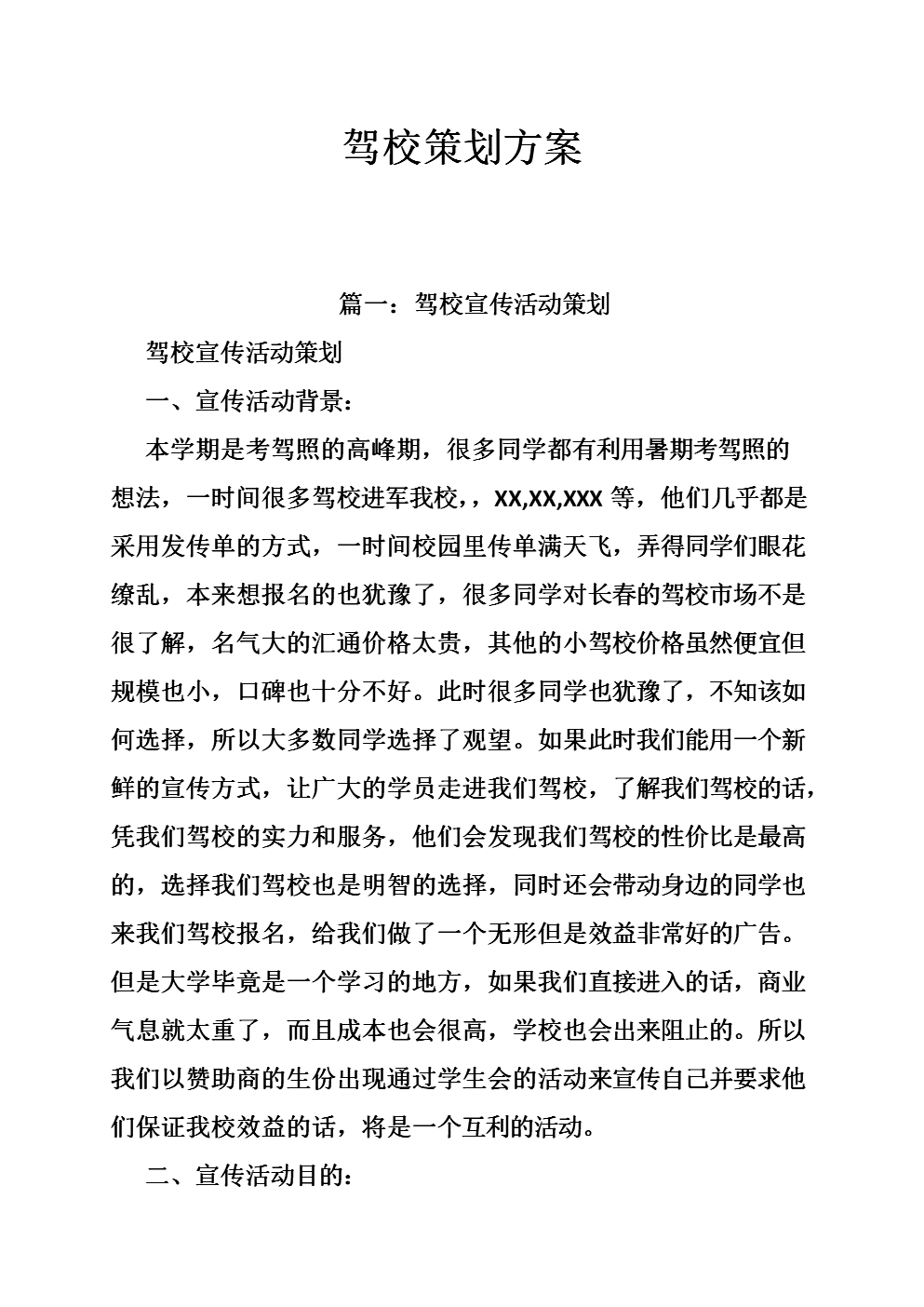 驾校策划方案

篇一：驾校宣传活动策划

驾校宣传活动策划

一、宣传活动背景：

本学期是考驾照的高峰期，很多同学都有利用暑期考驾照的想法，一时间很多驾校进军我校，，XX,XX,XXX 等，他们几乎都是采用发传单的方式，一时间校园里传单满天飞，弄得同学们眼花缭乱，本来想报名的也犹豫了，很多同学对长春的驾校市场不是很了解，名气大的汇通价格太贵，其他的小驾校价格虽然便宜但规模也小，口碑也十分不好。此时很多同学也犹豫了，不知该如何选择，所以大多数同学选择了观望。如果此时我们能用一个新鲜的宣传方式，让广大的学员走进我们驾校，了解我们驾校的话，凭我们驾校的实力和服务，他们会发现我们驾校的性价比是最高的，选择我们驾校也是明智的选择，同时还会带动身边的同学也来我们驾校报名，给我们做了一个无形但是效益非常好的广告。但是大学毕竟是一个学习的地方，如果我们直接进入的话，商业气息就太重了，而且成本也会很高，学校也会出来阻止的。所以我们以赞助商的生份出现通过学生会的活动来宣传自己并要求他们保证我校效益的话，将是一个互利的活动。

二、宣传活动目的：